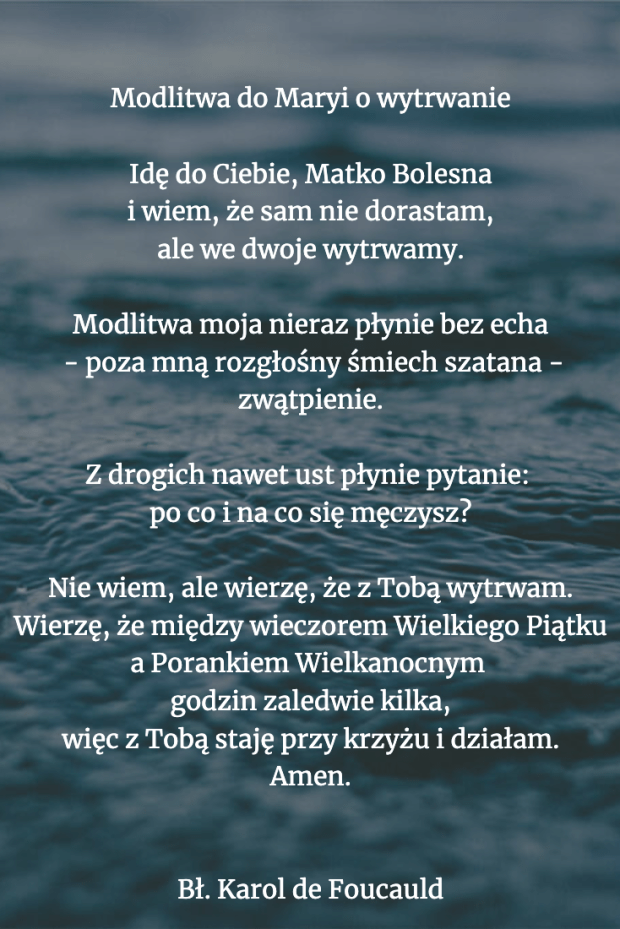 Modlitwa do Maryi o wytrwanie

Idę do Ciebie, Matko Bolesna
i wiem, że sam nie dorastam,
ale we dwoje wytrwamy.

Modlitwa moja nieraz płynie bez echa
- poza mną rozgłośny śmiech szatana -
zwątpienie.

Z drogich nawet ust płynie pytanie:
po co i na co się męczysz?

Nie wiem, ale wierzę, że z Tobą wytrwam.
Wierzę, że między wieczorem Wielkiego Piątku
a Porankiem Wielkanocnym
godzin zaledwie kilka,
więc z Tobą staję przy krzyżu i działam.
Amen.

Bł. Karol de Foucauld